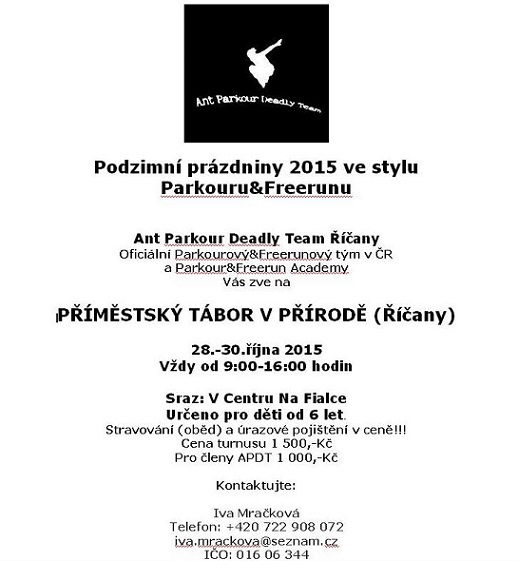 Ant Parkour Deadly Team

Podzimní prázdniny 2015 ve stylu Parkouru&Freerunu

Ant Parkour Deadly Team Říčany
Oficiální Parkourový&Freerunový tým v ČR
a Parkour&Freerun Academy
Vás zve na

PŘÍMĚSTSKÝ TÁBOR V PŘÍRODĚ (Říčany)

28.-30.října 2015
Vždy od 9:00-16:00 hodin

Sraz: V Centru Na Fialce
Určeno pro děti od 6 let.
Stravování (oběd) a úrazové pojištění v ceně!!!
Cena turnusu 1 500,-Kč
Pro členy APDT 1 000,-Kč

Kontaktujte:

Iva Mračková
Telefon: +420 722 908 072
iva.mrackova@seznam.cz
IČO: 016 06 344